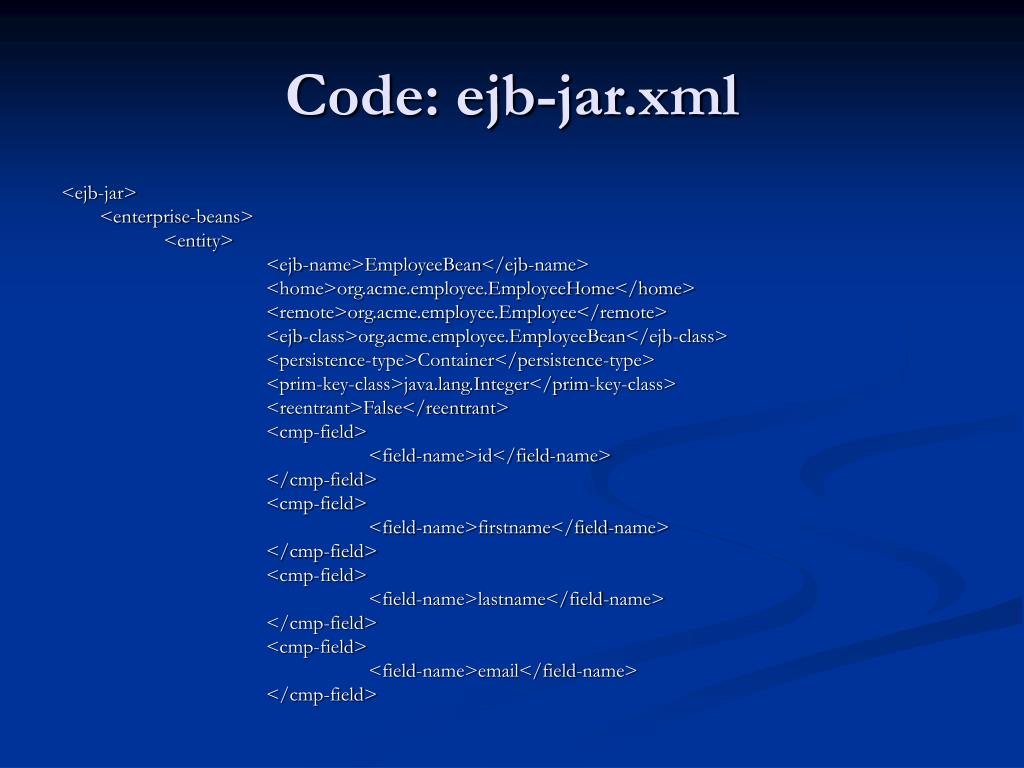 Code: ejb-jar.xml

<ejb-jar>
<enterprise-beans>
<entity>
<ejb-name>EmployeeBean</ejb-name>
<home>org.acme.employee.EmployeeHome</home>
<remote>org.acme.employee.Employee</remote>
<ejb-class>org.acme.employee.EmployeeBean</ejb-class>
<persistence-type>Container</persistence-type>
<prim-key-class>java.lang.Integer</prim-key-class>
<reentrant>False</reentrant>
<cmp-field>
<field-name>id</field-name>
</cmp-field>
<cmp-field>
<field-name>firstname</field-name>
</cmp-field>
<cmp-field>
<field-name>lastname</field-name>
</cmp-field>
<cmp-field>
<field-name>email</field-name>
</cmp-field>